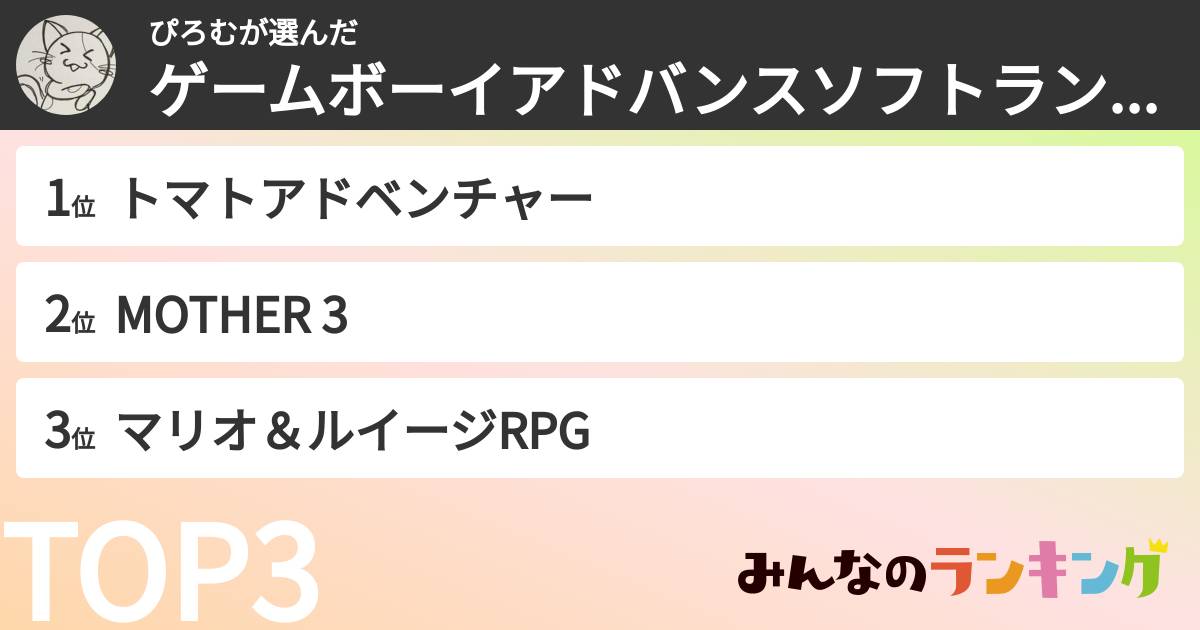 ぴろむが選んだ
ゲームボーイアドバンスソフトラン...

1位 トマトアドベンチャー

2位 MOTHER 3

3位 マリオ＆ルイージRPG

TOP3

みんなのランキング